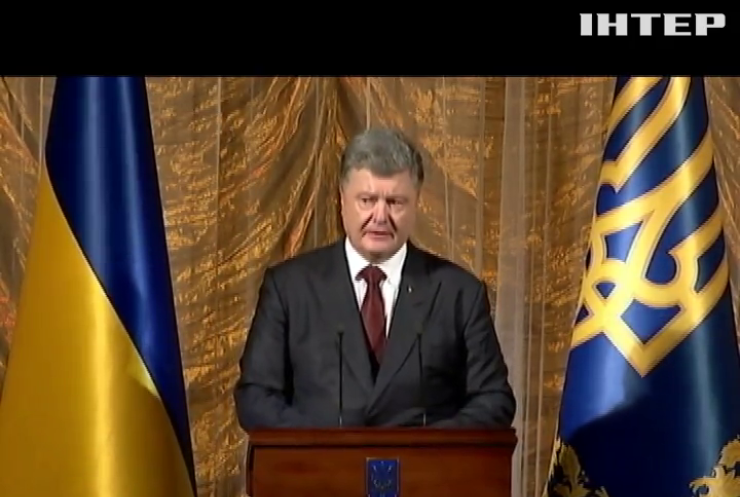 ІНТЕР